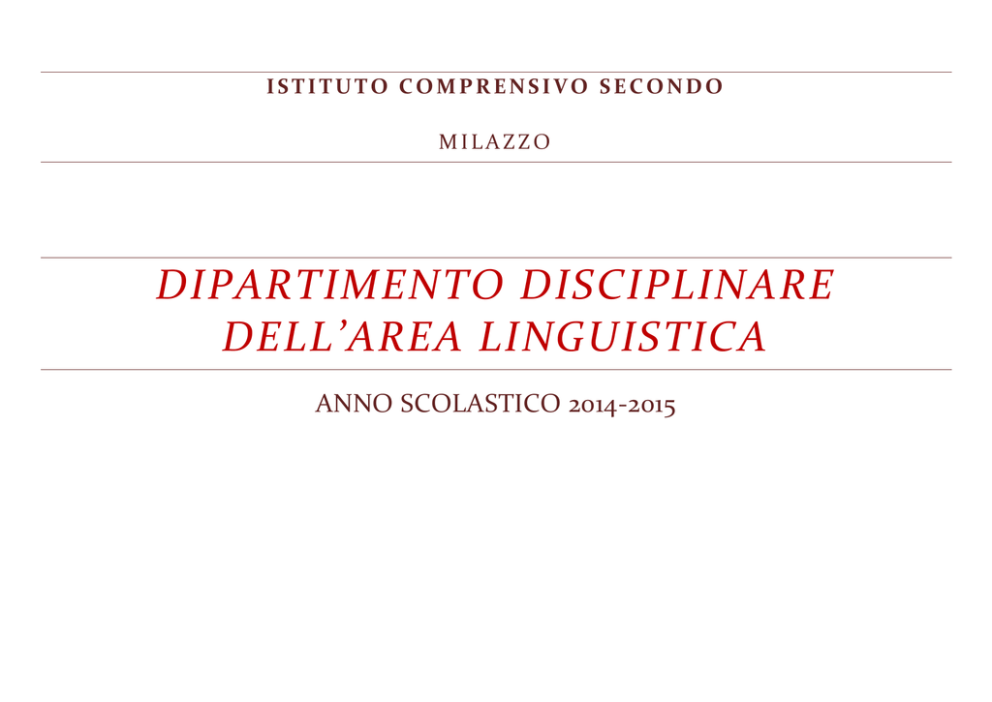 ISTITUTO COMPRENSIVO SECONDO

MILAZZO

DIPARTIMENTO DISCIPLINARE DELL'AREA LINGUISTICA

ANNO SCOLASTICO 2014-2015